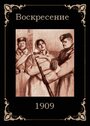 Воскресение

1909